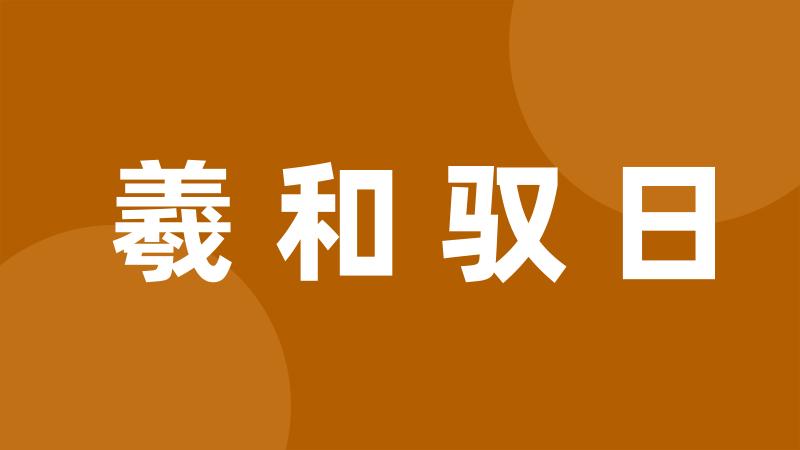 羲和驭日